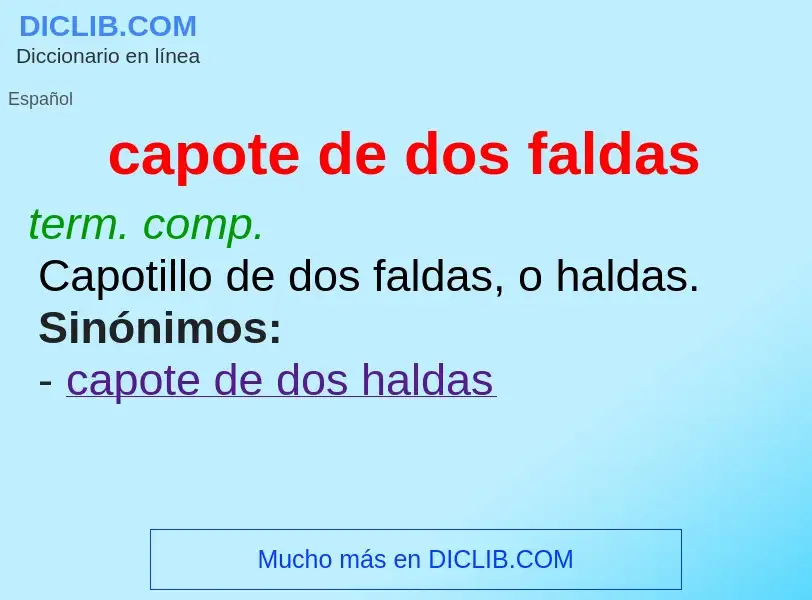 DICLIB.COM
Diccionario en línea

Español

capote de dos faldas

term. comp.
Capotillo de dos faldas, o haldas.
Sinónimos:
- capote de dos haldas

Mucho más en DICLIB.COM